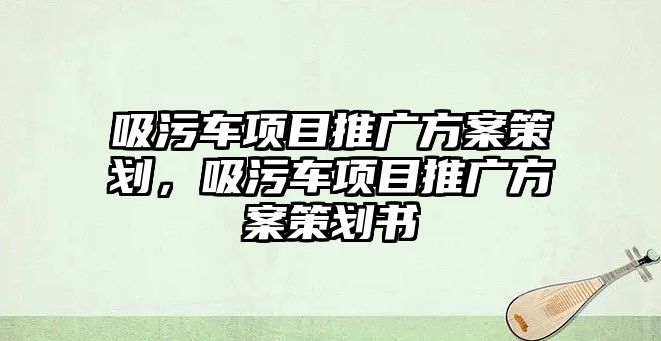 吸污车项目推广方案策划，吸污车项目推广方案策划书